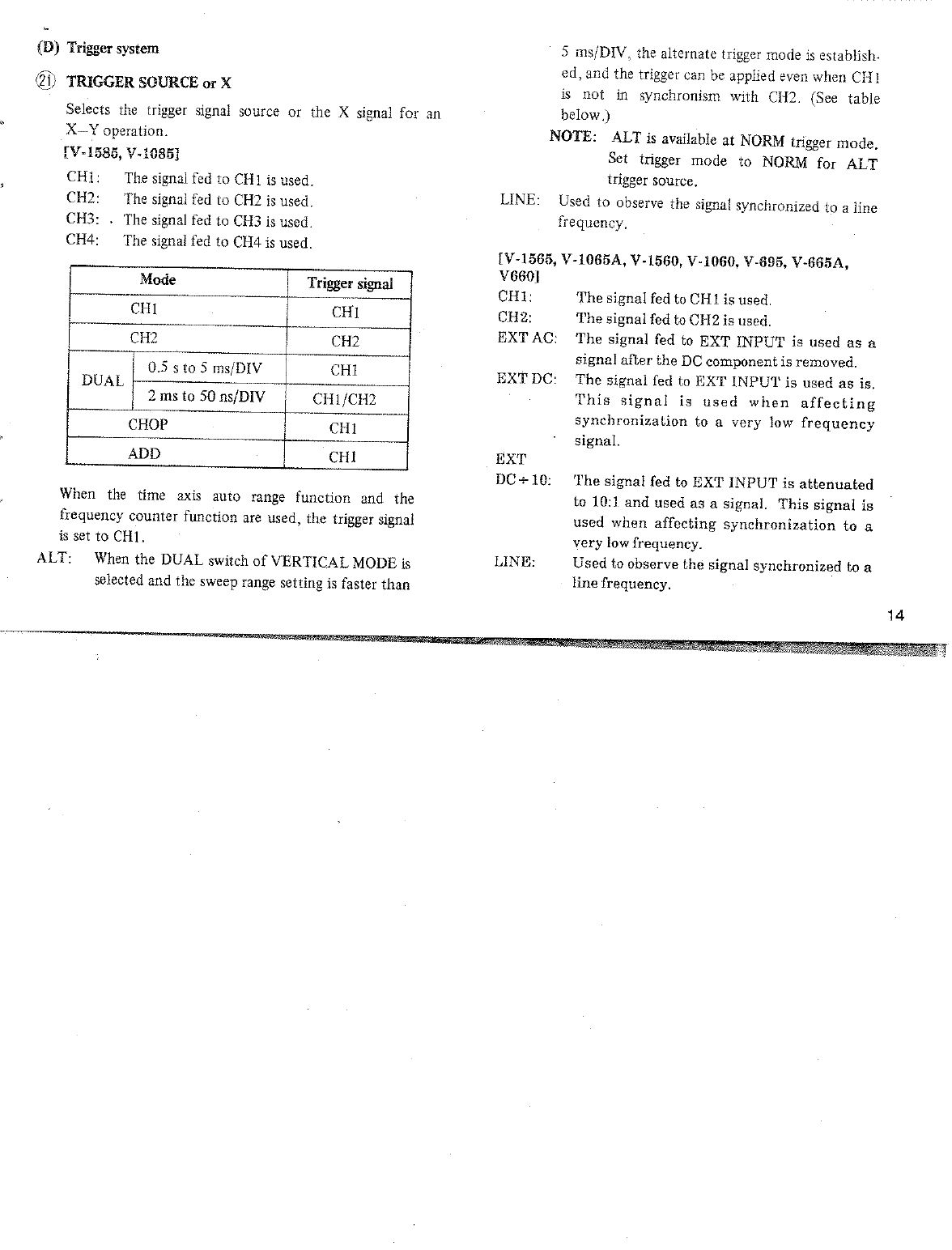 (D) Trigger system

㉑ TRIGGER SOURCE or X

Selects the trigger signal source or the X signal for an X–Y operation.

[V-1585, V-1085]

CH1: The signal fed to CH1 is used.
CH2: The signal fed to CH2 is used.
CH3: The signal fed to CH3 is used.
CH4: The signal fed to CH4 is used.

| Mode | | Trigger signal |
|---|---|---|
| CH1 | | CH1 |
| CH2 | | CH2 |
| DUAL | 0.5 s to 5 ms/DIV | CH1 |
| DUAL | 2 ms to 50 ns/DIV | CH1/CH2 |
| CHOP | | CH1 |
| ADD | | CH1 |

When the time axis auto range function and the frequency counter function are used, the trigger signal is set to CH1.

ALT: When the DUAL switch of VERTICAL MODE is selected and the sweep range setting is faster than 5 ms/DIV, the alternate trigger mode is established, and the trigger can be applied even when CH1 is not in synchronism with CH2. (See table below.)

NOTE: ALT is available at NORM trigger mode. Set trigger mode to NORM for ALT trigger source.

LINE: Used to observe the signal synchronized to a line frequency.

[V-1565, V-1065A, V-1560, V-1060, V-695, V-665A, V660]

CH1: The signal fed to CH1 is used.
CH2: The signal fed to CH2 is used.
EXT AC: The signal fed to EXT INPUT is used as a signal after the DC component is removed.
EXT DC: The signal fed to EXT INPUT is used as is. This signal is used when affecting synchronization to a very low frequency signal.
EXT DC÷10: The signal fed to EXT INPUT is attenuated to 10:1 and used as a signal. This signal is used when affecting synchronization to a very low frequency.
LINE: Used to observe the signal synchronized to a line frequency.

14